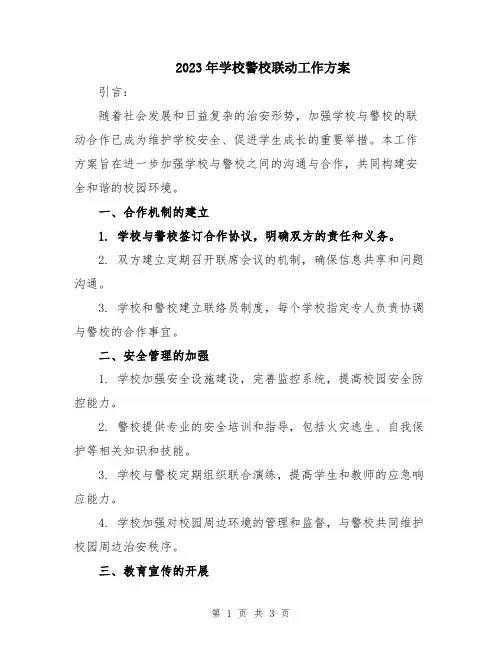 2023年学校警校联动工作方案

引言：

随着社会发展和日益复杂的治安形势，加强学校与警校的联动合作已成为维护学校安全、促进学生成长的重要举措。本工作方案旨在进一步加强学校与警校之间的沟通与合作，共同构建安全和谐的校园环境。

一、合作机制的建立

1. 学校与警校签订合作协议，明确双方的责任和义务。

2. 双方建立定期召开联席会议的机制，确保信息共享和问题沟通。

3. 学校和警校建立联络员制度，每个学校指定专人负责协调与警校的合作事宜。

二、安全管理的加强

1. 学校加强安全设施建设，完善监控系统，提高校园安全防控能力。

2. 警校提供专业的安全培训和指导，包括火灾逃生、自我保护等相关知识和技能。

3. 学校与警校定期组织联合演练，提高学生和教师的应急响应能力。

4. 学校加强对校园周边环境的管理和监督，与警校共同维护校园周边治安秩序。

三、教育宣传的开展

第 1 页 共 3 页